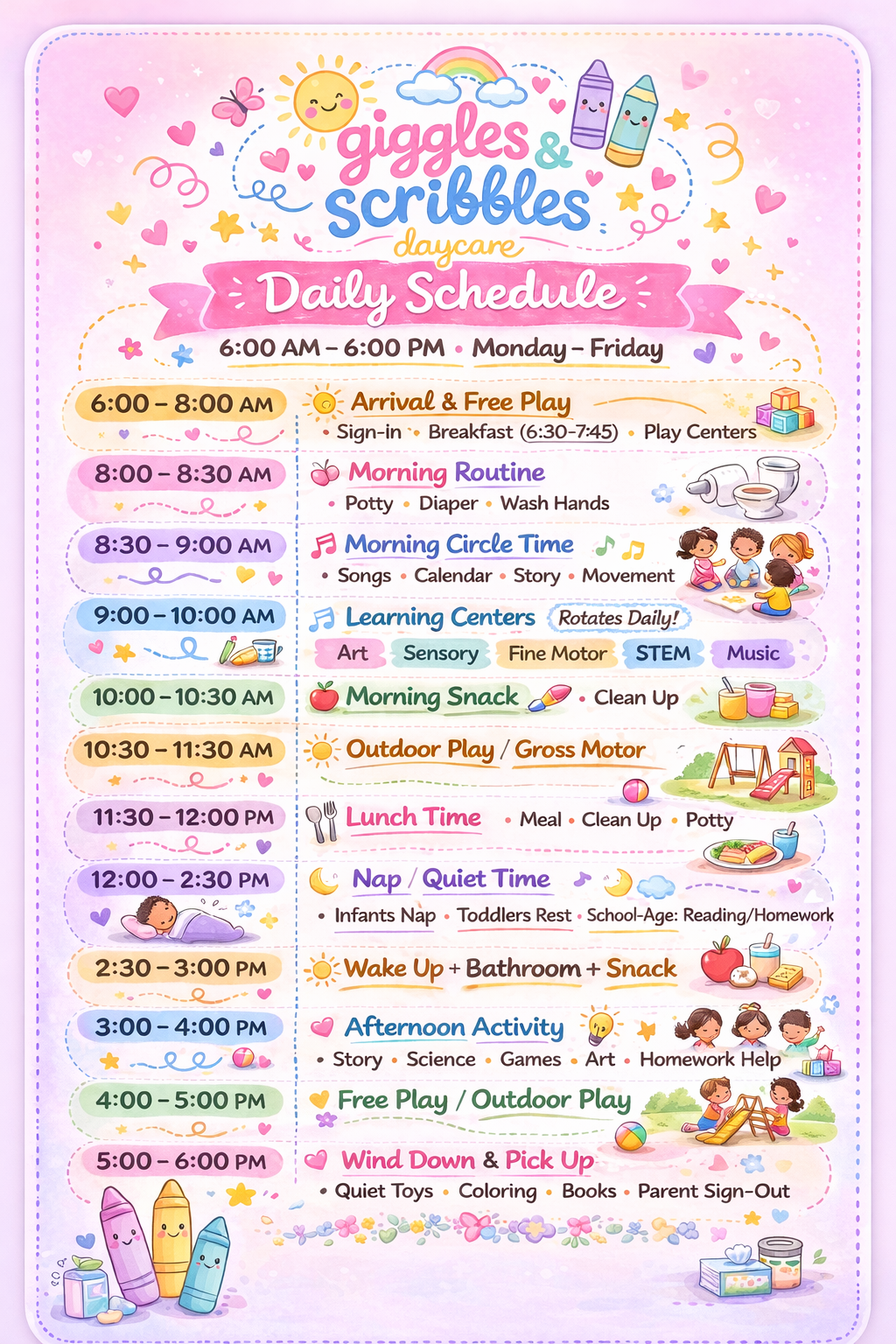 giggles & scribbles
daycare

Daily Schedule

6:00 AM – 6:00 PM • Monday – Friday

6:00 – 8:00 AM
Arrival & Free Play
• Sign-in • Breakfast (6:30-7:45) • Play Centers

8:00 – 8:30 AM
Morning Routine
• Potty • Diaper • Wash Hands

8:30 – 9:00 AM
Morning Circle Time
• Songs • Calendar • Story • Movement

9:00 – 10:00 AM
Learning Centers Rotates Daily!
Art Sensory Fine Motor STEM Music

10:00 – 10:30 AM
Morning Snack • Clean Up

10:30 – 11:30 AM
Outdoor Play / Gross Motor

11:30 – 12:00 PM
Lunch Time • Meal • Clean Up • Potty

12:00 – 2:30 PM
Nap / Quiet Time
• Infants Nap • Toddlers Rest • School-Age: Reading/Homework

2:30 – 3:00 PM
Wake Up + Bathroom + Snack

3:00 – 4:00 PM
Afternoon Activity
• Story • Science • Games • Art • Homework Help

4:00 – 5:00 PM
Free Play / Outdoor Play

5:00 – 6:00 PM
Wind Down & Pick Up
• Quiet Toys • Coloring • Books • Parent Sign-Out